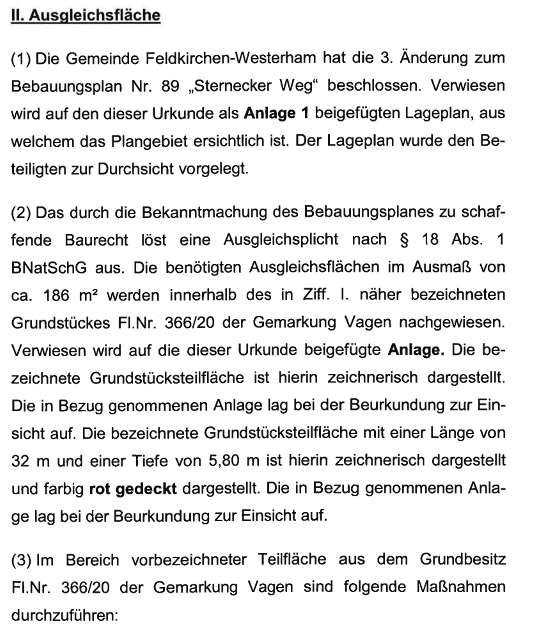 II. Ausgleichsfläche

(1) Die Gemeinde Feldkirchen-Westerham hat die 3. Änderung zum Bebauungsplan Nr. 89 „Sternecker Weg“ beschlossen. Verwiesen wird auf den dieser Urkunde als Anlage 1 beigefügten Lageplan, aus welchem das Plangebiet ersichtlich ist. Der Lageplan wurde den Beteiligten zur Durchsicht vorgelegt.

(2) Das durch die Bekanntmachung des Bebauungsplanes zu schaffende Baurecht löst eine Ausgleichsplicht nach § 18 Abs. 1 BNatSchG aus. Die benötigten Ausgleichsflächen im Ausmaß von ca. 186 m² werden innerhalb des in Ziff. I. näher bezeichneten Grundstückes Fl.Nr. 366/20 der Gemarkung Vagen nachgewiesen. Verwiesen wird auf die dieser Urkunde beigefügte Anlage. Die bezeichnete Grundstücksteilfläche ist hierin zeichnerisch dargestellt. Die in Bezug genommenen Anlage lag bei der Beurkundung zur Einsicht auf. Die bezeichnete Grundstücksteilfläche mit einer Länge von 32 m und einer Tiefe von 5,80 m ist hierin zeichnerisch dargestellt und farbig rot gedeckt dargestellt. Die in Bezug genommenen Anlage lag bei der Beurkundung zur Einsicht auf.

(3) Im Bereich vorbezeichneter Teilfläche aus dem Grundbesitz Fl.Nr. 366/20 der Gemarkung Vagen sind folgende Maßnahmen durchzuführen: